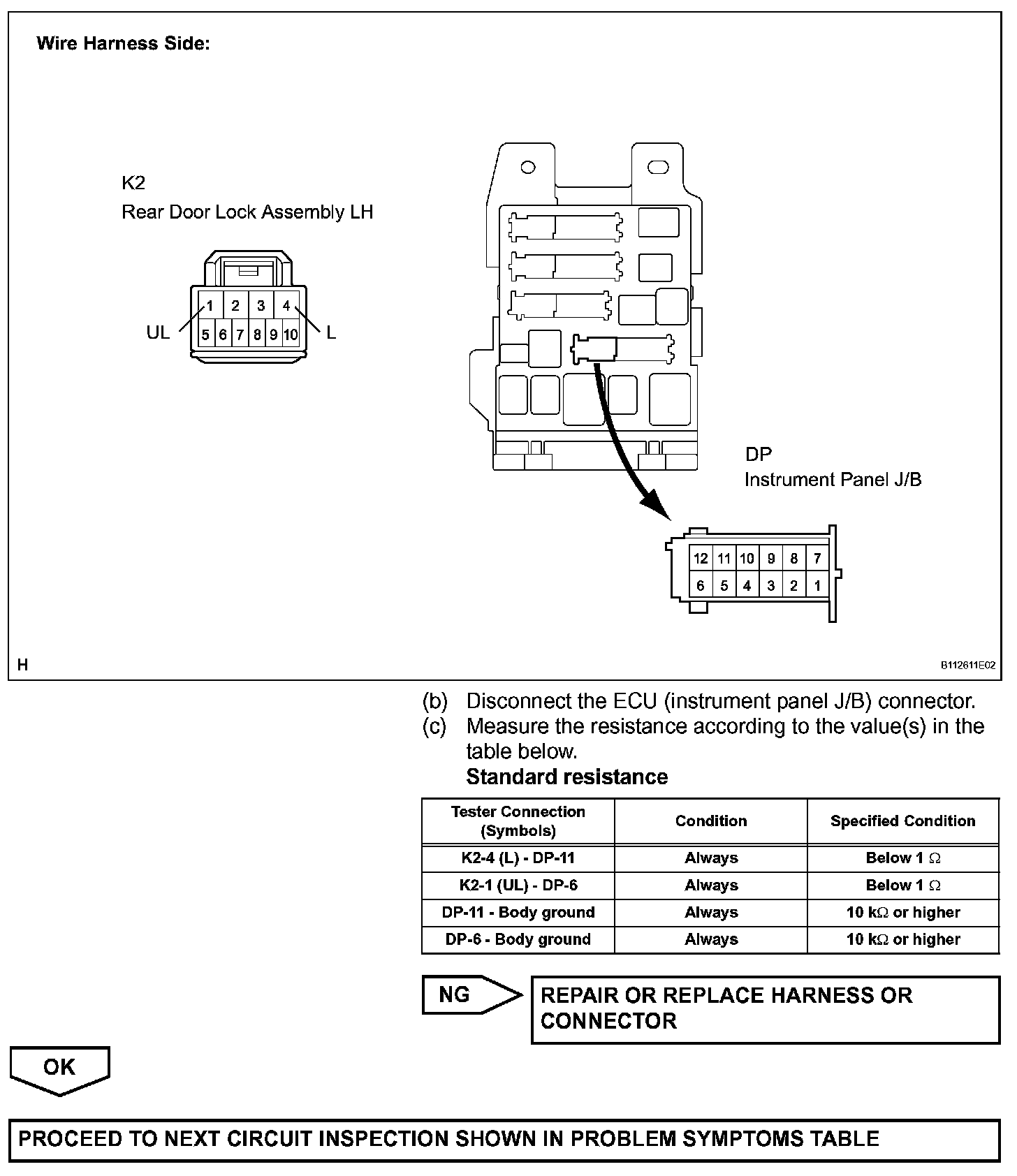 Wire Harness Side:

K2
Rear Door Lock Assembly LH

1 2 3 4
5 6 7 8 9 10
UL
L

DP
Instrument Panel J/B

12 11 10 9 8 7
6 5 4 3 2 1

H

B112611E02

(b) Disconnect the ECU (instrument panel J/B) connector.
(c) Measure the resistance according to the value(s) in the table below.
Standard resistance

| Tester Connection (Symbols) | Condition | Specified Condition |
|---|---|---|
| K2-4 (L) - DP-11 | Always | Below 1 $\Omega$ |
| K2-1 (UL) - DP-6 | Always | Below 1 $\Omega$ |
| DP-11 - Body ground | Always | 10 k$\Omega$ or higher |
| DP-6 - Body ground | Always | 10 k$\Omega$ or higher |

NG

REPAIR OR REPLACE HARNESS OR CONNECTOR

OK

PROCEED TO NEXT CIRCUIT INSPECTION SHOWN IN PROBLEM SYMPTOMS TABLE